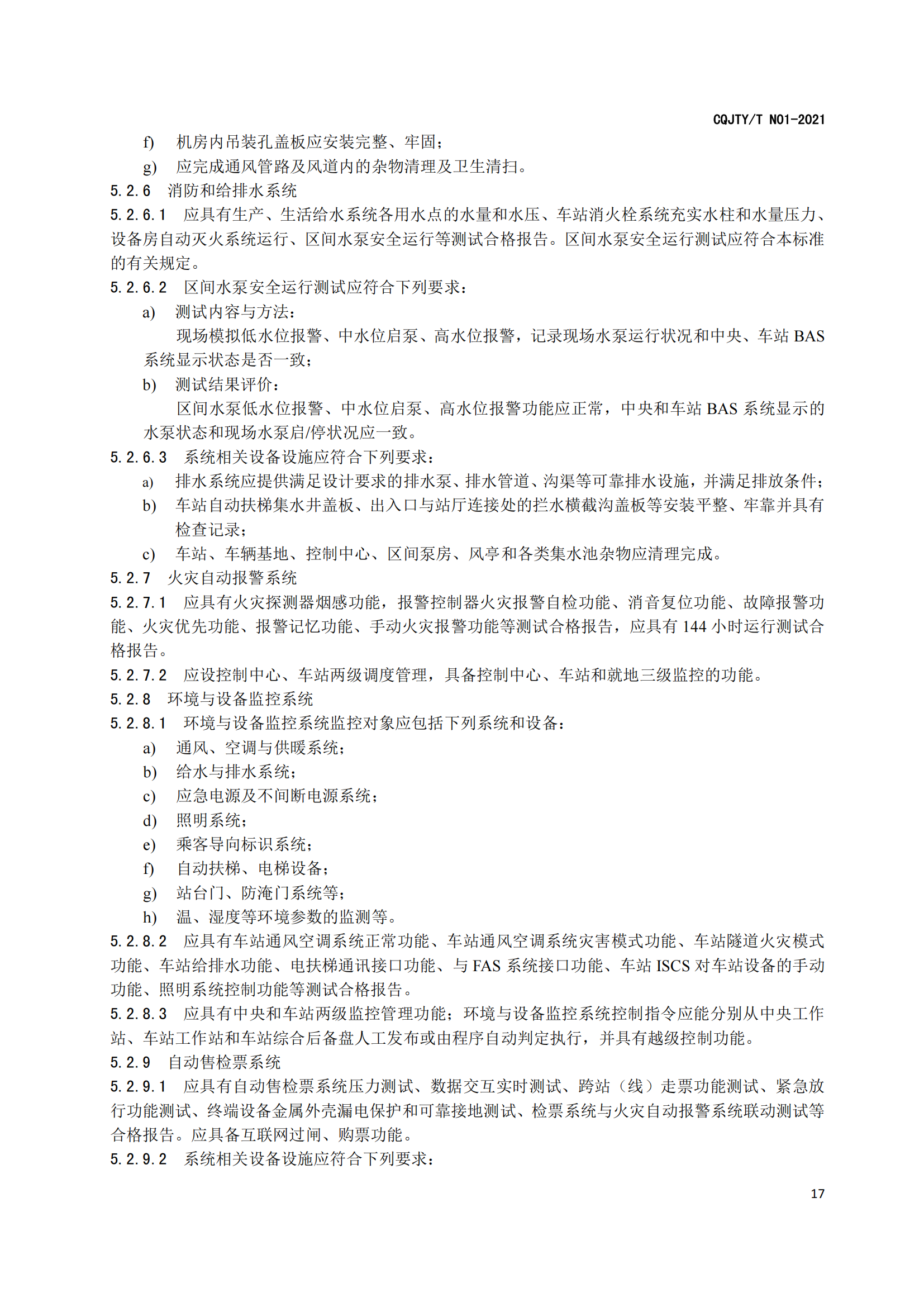 CQJTY/T N01-2021

f) 机房内吊装孔盖板应安装完整、牢固；

g) 应完成通风管路及风道内的杂物清理及卫生清扫。

5.2.6 消防和给排水系统

5.2.6.1 应具有生产、生活给水系统各用水点的水量和水压、车站消火栓系统充实水柱和水量压力、设备房自动灭火系统运行、区间水泵安全运行等测试合格报告。区间水泵安全运行测试应符合本标准的有关规定。

5.2.6.2 区间水泵安全运行测试应符合下列要求：

a) 测试内容与方法：

现场模拟低水位报警、中水位启泵、高水位报警，记录现场水泵运行状况和中央、车站 BAS 系统显示状态是否一致；

b) 测试结果评价：

区间水泵低水位报警、中水位启泵、高水位报警功能应正常，中央和车站 BAS 系统显示的水泵状态和现场水泵启/停状况应一致。

5.2.6.3 系统相关设备设施应符合下列要求：

a) 排水系统应提供满足设计要求的排水泵、排水管道、沟渠等可靠排水设施，并满足排放条件；

b) 车站自动扶梯集水井盖板、出入口与站厅连接处的拦水横截沟盖板等安装平整、牢靠并具有检查记录；

c) 车站、车辆基地、控制中心、区间泵房、风亭和各类集水池杂物应清理完成。

5.2.7 火灾自动报警系统

5.2.7.1 应具有火灾探测器烟感功能，报警控制器火灾报警自检功能、消音复位功能、故障报警功能、火灾优先功能、报警记忆功能、手动火灾报警功能等测试合格报告，应具有 144 小时运行测试合格报告。

5.2.7.2 应设控制中心、车站两级调度管理，具备控制中心、车站和就地三级监控的功能。

5.2.8 环境与设备监控系统

5.2.8.1 环境与设备监控系统监控对象应包括下列系统和设备：

a) 通风、空调与供暖系统；

b) 给水与排水系统；

c) 应急电源及不间断电源系统；

d) 照明系统；

e) 乘客导向标识系统；

f) 自动扶梯、电梯设备；

g) 站台门、防淹门系统等；

h) 温、湿度等环境参数的监测等。

5.2.8.2 应具有车站通风空调系统正常功能、车站通风空调系统灾害模式功能、车站隧道火灾模式功能、车站给排水功能、电扶梯通讯接口功能、与 FAS 系统接口功能、车站 ISCS 对车站设备的手动功能、照明系统控制功能等测试合格报告。

5.2.8.3 应具有中央和车站两级监控管理功能；环境与设备监控系统控制指令应能分别从中央工作站、车站工作站和车站综合后备盘人工发布或由程序自动判定执行，并具有越级控制功能。

5.2.9 自动售检票系统

5.2.9.1 应具有自动售检票系统压力测试、数据交互实时测试、跨站（线）走票功能测试、紧急放行功能测试、终端设备金属外壳漏电保护和可靠接地测试、检票系统与火灾自动报警系统联动测试等合格报告。应具备互联网过闸、购票功能。

5.2.9.2 系统相关设备设施应符合下列要求：

17